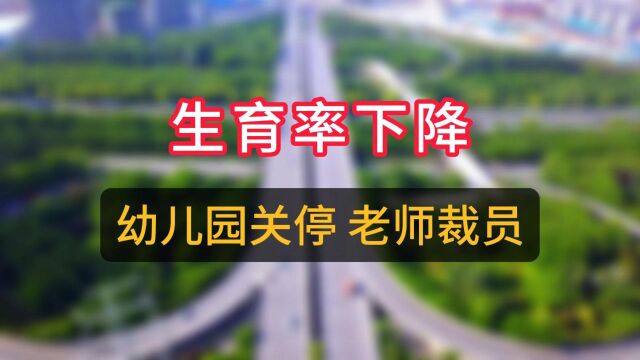 生育率下降

幼儿园关停 老师裁员